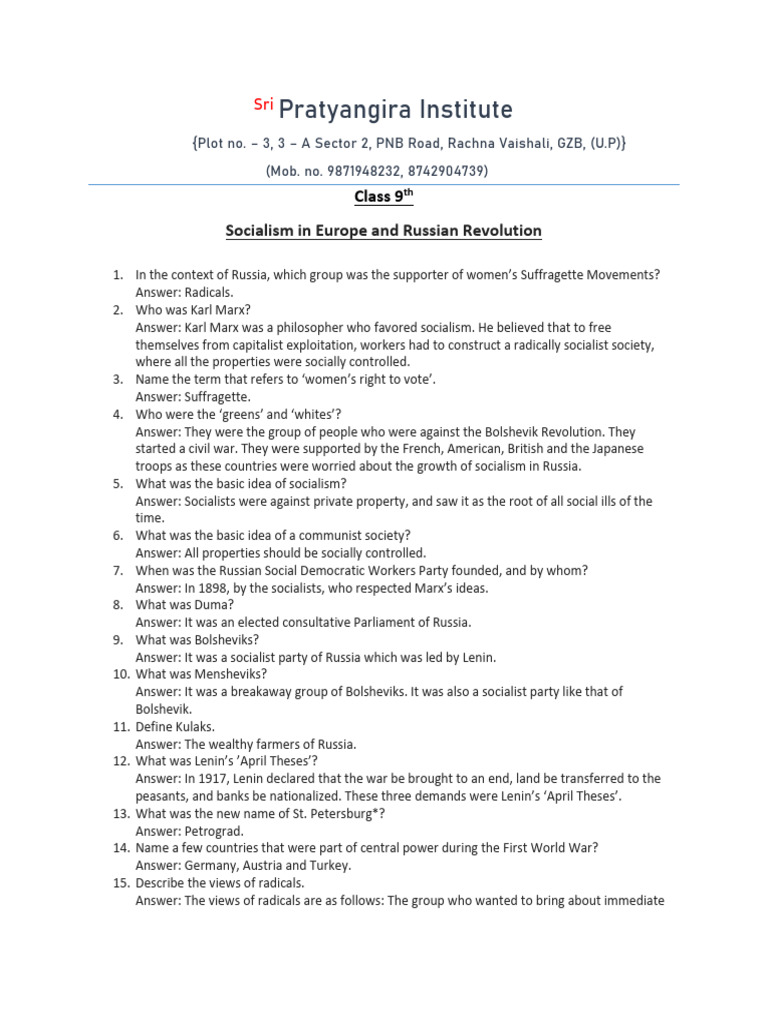 Sri Pratyangira Institute

{Plot no. – 3, 3 – A Sector 2, PNB Road, Rachna Vaishali, GZB, (U.P)}

(Mob. no. 9871948232, 8742904739)

Class 9$^{th}$

Socialism in Europe and Russian Revolution

1. In the context of Russia, which group was the supporter of women's Suffragette Movements?
Answer: Radicals.
2. Who was Karl Marx?
Answer: Karl Marx was a philosopher who favored socialism. He believed that to free themselves from capitalist exploitation, workers had to construct a radically socialist society, where all the properties were socially controlled.
3. Name the term that refers to 'women's right to vote'.
Answer: Suffragette.
4. Who were the 'greens' and 'whites'?
Answer: They were the group of people who were against the Bolshevik Revolution. They started a civil war. They were supported by the French, American, British and the Japanese troops as these countries were worried about the growth of socialism in Russia.
5. What was the basic idea of socialism?
Answer: Socialists were against private property, and saw it as the root of all social ills of the time.
6. What was the basic idea of a communist society?
Answer: All properties should be socially controlled.
7. When was the Russian Social Democratic Workers Party founded, and by whom?
Answer: In 1898, by the socialists, who respected Marx's ideas.
8. What was Duma?
Answer: It was an elected consultative Parliament of Russia.
9. What was Bolsheviks?
Answer: It was a socialist party of Russia which was led by Lenin.
10. What was Mensheviks?
Answer: It was a breakaway group of Bolsheviks. It was also a socialist party like that of Bolshevik.
11. Define Kulaks.
Answer: The wealthy farmers of Russia.
12. What was Lenin's 'April Theses'?
Answer: In 1917, Lenin declared that the war be brought to an end, land be transferred to the peasants, and banks be nationalized. These three demands were Lenin's 'April Theses'.
13. What was the new name of St. Petersburg*?
Answer: Petrograd.
14. Name a few countries that were part of central power during the First World War?
Answer: Germany, Austria and Turkey.
15. Describe the views of radicals.
Answer: The views of radicals are as follows: The group who wanted to bring about immediate